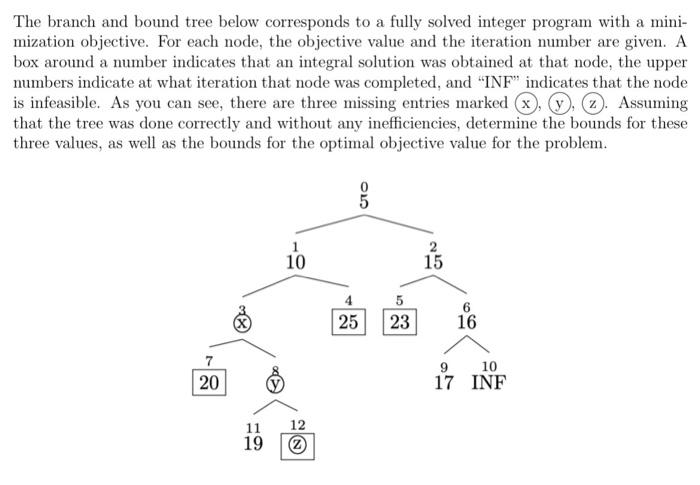 The branch and bound tree below corresponds to a fully solved integer program with a minimization objective. For each node, the objective value and the iteration number are given. A box around a number indicates that an integral solution was obtained at that node, the upper numbers indicate at what iteration that node was completed, and "INF" indicates that the node is infeasible. As you can see, there are three missing entries marked ⓧ, ⓨ, ⓩ. Assuming that the tree was done correctly and without any inefficiencies, determine the bounds for these three values, as well as the bounds for the optimal objective value for the problem.

0
5

1
10

2
15

3
ⓧ

4
25

5
23

6
16

7
20

8
ⓨ

9
17

10
INF

11
19

12
ⓩ